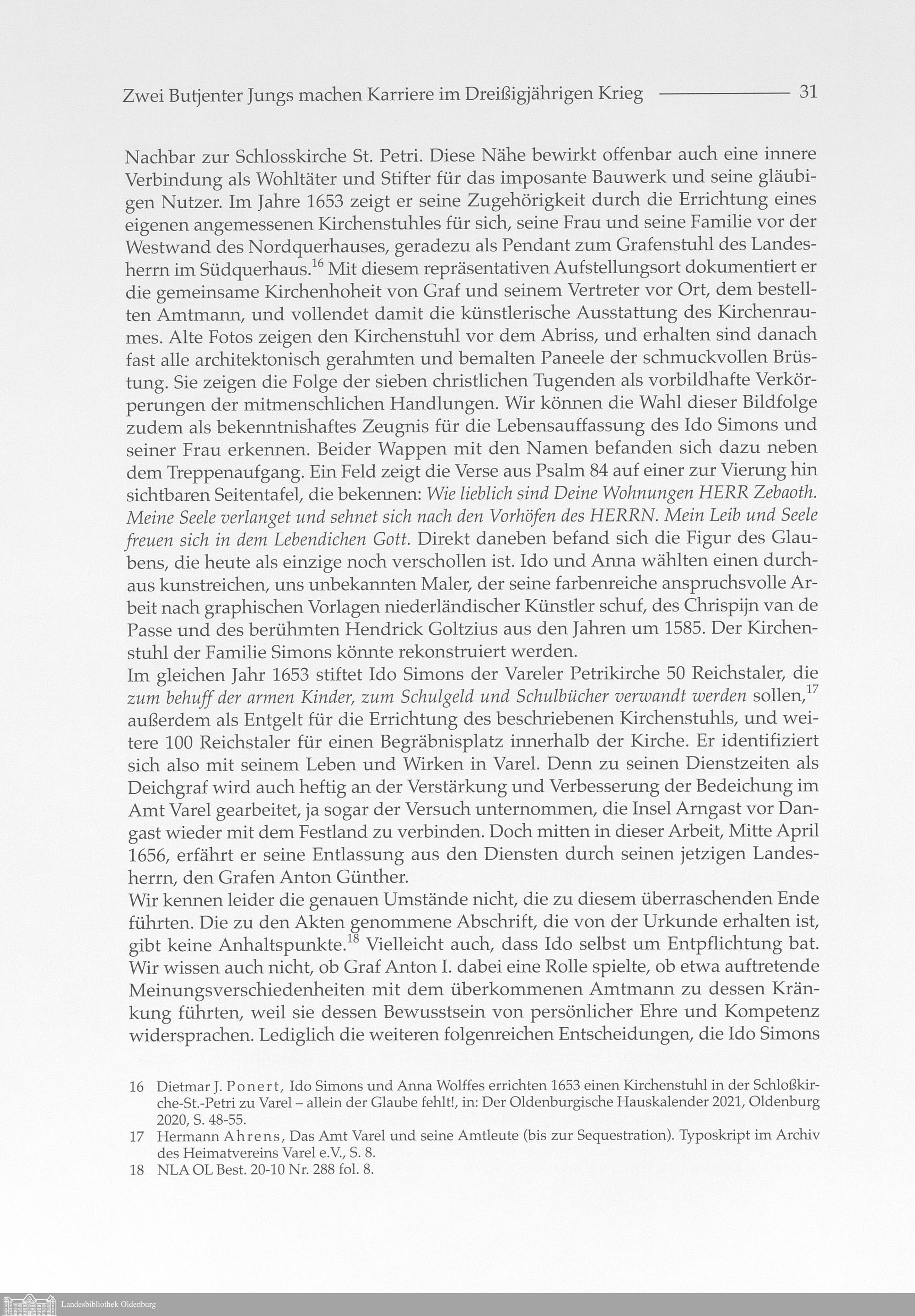 Zwei Butjenter Jungs machen Karriere im Dreißigjährigen Krieg 31

Nachbar zur Schlosskirche St. Petri. Diese Nähe bewirkt offenbar auch eine innere Verbindung als Wohltäter und Stifter für das imposante Bauwerk und seine gläubigen Nutzer. Im Jahre 1653 zeigt er seine Zugehörigkeit durch die Errichtung eines eigenen angemessenen Kirchenstuhles für sich, seine Frau und seine Familie vor der Westwand des Nordquerhauses, geradezu als Pendant zum Grafenstuhl des Landesherrn im Südquerhaus.$^{16}$ Mit diesem repräsentativen Aufstellungsort dokumentiert er die gemeinsame Kirchenhoheit von Graf und seinem Vertreter vor Ort, dem bestellten Amtmann, und vollendet damit die künstlerische Ausstattung des Kirchenraumes. Alte Fotos zeigen den Kirchenstuhl vor dem Abriss, und erhalten sind danach fast alle architektonisch gerahmten und bemalten Paneele der schmuckvollen Brüstung. Sie zeigen die Folge der sieben christlichen Tugenden als vorbildhafte Verkörperungen der mitmenschlichen Handlungen. Wir können die Wahl dieser Bildfolge zudem als bekenntnishaftes Zeugnis für die Lebensauffassung des Ido Simons und seiner Frau erkennen. Beider Wappen mit den Namen befanden sich dazu neben dem Treppenaufgang. Ein Feld zeigt die Verse aus Psalm 84 auf einer zur Vierung hin sichtbaren Seitentafel, die bekennen: Wie lieblich sind Deine Wohnungen HERR Zebaoth. Meine Seele verlanget und sehnet sich nach den Vorhöfen des HERRN. Mein Leib und Seele freuen sich in dem Lebendichen Gott. Direkt daneben befand sich die Figur des Glaubens, die heute als einzige noch verschollen ist. Ido und Anna wählten einen durchaus kunstreichen, uns unbekannten Maler, der seine farbenreiche anspruchsvolle Arbeit nach graphischen Vorlagen niederländischer Künstler schuf, des Chrispijn van de Passe und des berühmten Hendrick Goltzius aus den Jahren um 1585. Der Kirchenstuhl der Familie Simons könnte rekonstruiert werden.
Im gleichen Jahr 1653 stiftet Ido Simons der Vareler Petrikirche 50 Reichstaler, die zum behuff der armen Kinder, zum Schulgeld und Schulbücher verwandt werden sollen,$^{17}$ außerdem als Entgelt für die Errichtung des beschriebenen Kirchenstuhls, und weitere 100 Reichstaler für einen Begräbnisplatz innerhalb der Kirche. Er identifiziert sich also mit seinem Leben und Wirken in Varel. Denn zu seinen Dienstzeiten als Deichgraf wird auch heftig an der Verstärkung und Verbesserung der Bedeichung im Amt Varel gearbeitet, ja sogar der Versuch unternommen, die Insel Arngast vor Dangast wieder mit dem Festland zu verbinden. Doch mitten in dieser Arbeit, Mitte April 1656, erfährt er seine Entlassung aus den Diensten durch seinen jetzigen Landesherrn, den Grafen Anton Günther.
Wir kennen leider die genauen Umstände nicht, die zu diesem überraschenden Ende führten. Die zu den Akten genommene Abschrift, die von der Urkunde erhalten ist, gibt keine Anhaltspunkte.$^{18}$ Vielleicht auch, dass Ido selbst um Entpflichtung bat. Wir wissen auch nicht, ob Graf Anton I. dabei eine Rolle spielte, ob etwa auftretende Meinungsverschiedenheiten mit dem überkommenen Amtmann zu dessen Kränkung führten, weil sie dessen Bewusstsein von persönlicher Ehre und Kompetenz widersprachen. Lediglich die weiteren folgenreichen Entscheidungen, die Ido Simons

16 Dietmar J. Ponert, Ido Simons und Anna Wolffes errichten 1653 einen Kirchenstuhl in der Schloßkirche-St.-Petri zu Varel – allein der Glaube fehlt!, in: Der Oldenburgische Hauskalender 2021, Oldenburg 2020, S. 48-55.
17 Hermann Ahrens, Das Amt Varel und seine Amtleute (bis zur Sequestration). Typoskript im Archiv des Heimatvereins Varel e.V., S. 8.
18 NLA OL Best. 20-10 Nr. 288 fol. 8.

Landesbibliothek Oldenburg